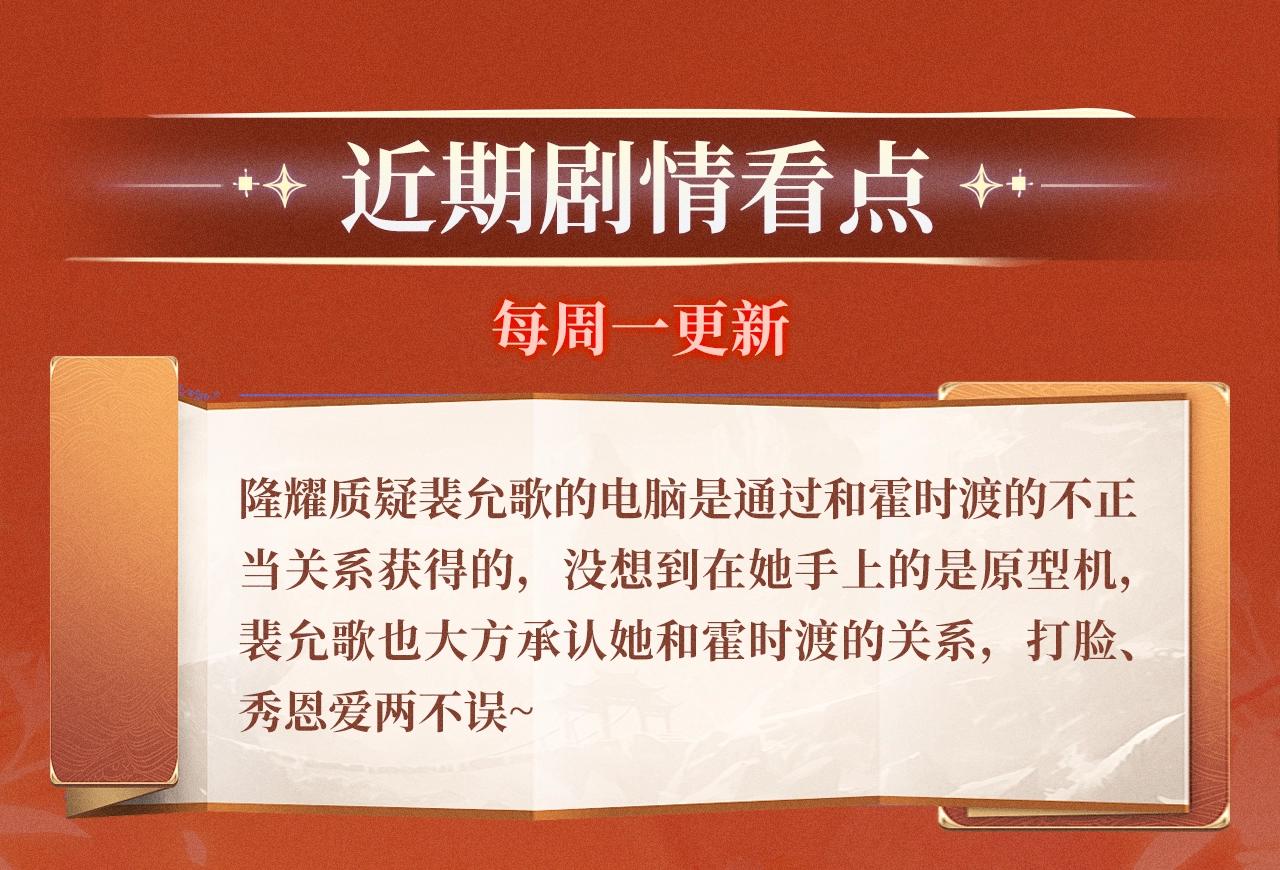 近期剧情看点

每周一更新

隆耀质疑裴允歌的电脑是通过和霍时渡的不正当关系获得的，没想到在她手上的是原型机，裴允歌也大方承认她和霍时渡的关系，打脸、秀恩爱两不误~